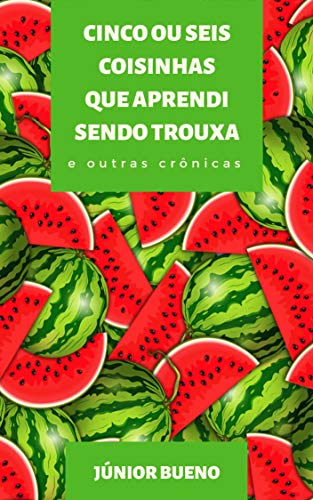 CINCO OU SEIS COISINHAS QUE APRENDI SENDO TROUXA

e outras crônicas

JÚNIOR BUENO